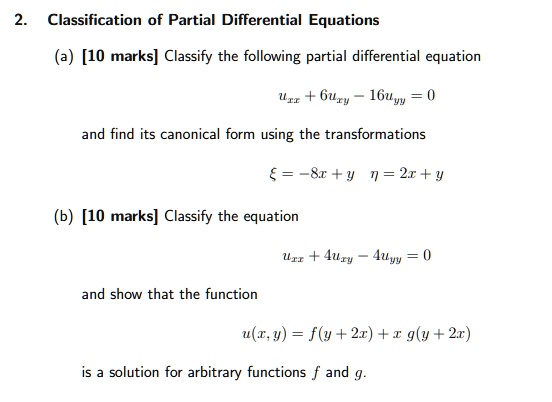 2. Classification of Partial Differential Equations

(a) [10 marks] Classify the following partial differential equation

$u_{xx} + 6u_{xy} - 16u_{yy} = 0$

and find its canonical form using the transformations

$\xi = -8x + y \quad \eta = 2x + y$

(b) [10 marks] Classify the equation

$u_{xx} + 4u_{xy} - 4u_{yy} = 0$

and show that the function

$u(x, y) = f(y + 2x) + x\, g(y + 2x)$

is a solution for arbitrary functions $f$ and $g$.